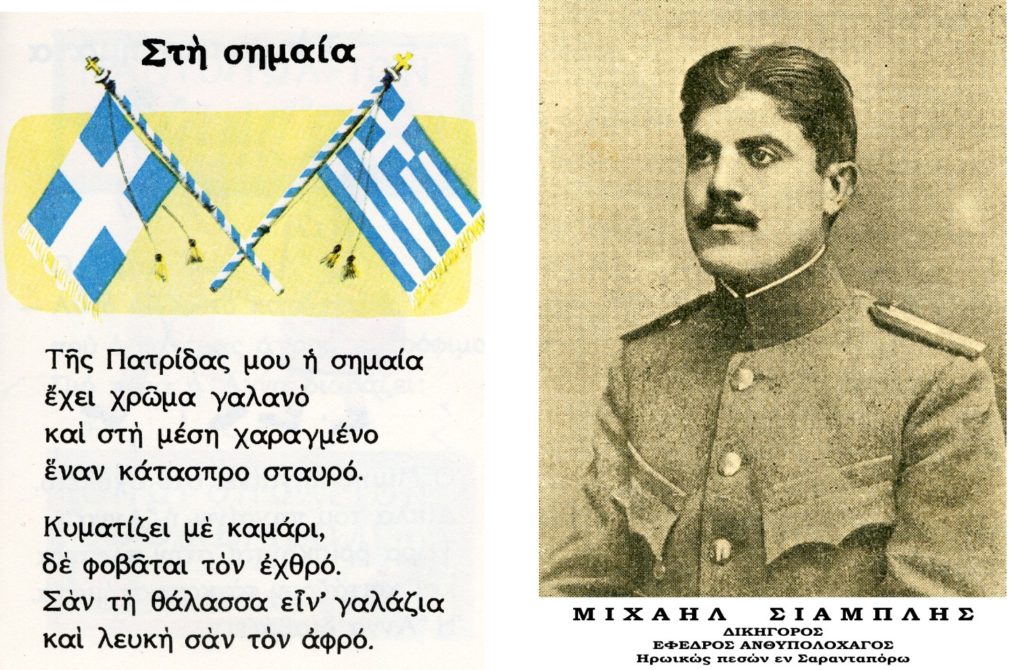 Στὴ σημαία

Τῆς Πατρίδας μου ἡ σημαία
ἔχει χρῶμα γαλανὸ
καὶ στὴ μέση χαραγμένο
ἕναν κάτασπρο σταυρό.

Κυματίζει μὲ καμάρι,
δὲ φοβᾶται τὸν ἐχθρό.
Σὰν τὴ θάλασσα εἶν' γαλάζια
καὶ λευκὴ σὰν τὸν ἀφρό.

ΜΙΧΑΗΛ ΣΙΑΜΠΛΗΣ
ΔΙΚΗΓΟΡΟΣ
ΕΦΕΔΡΟΣ ΑΝΘΥΠΟΛΟΧΑΓΟΣ
Ηρωικώς πεσών εν Σαρανταπόρω